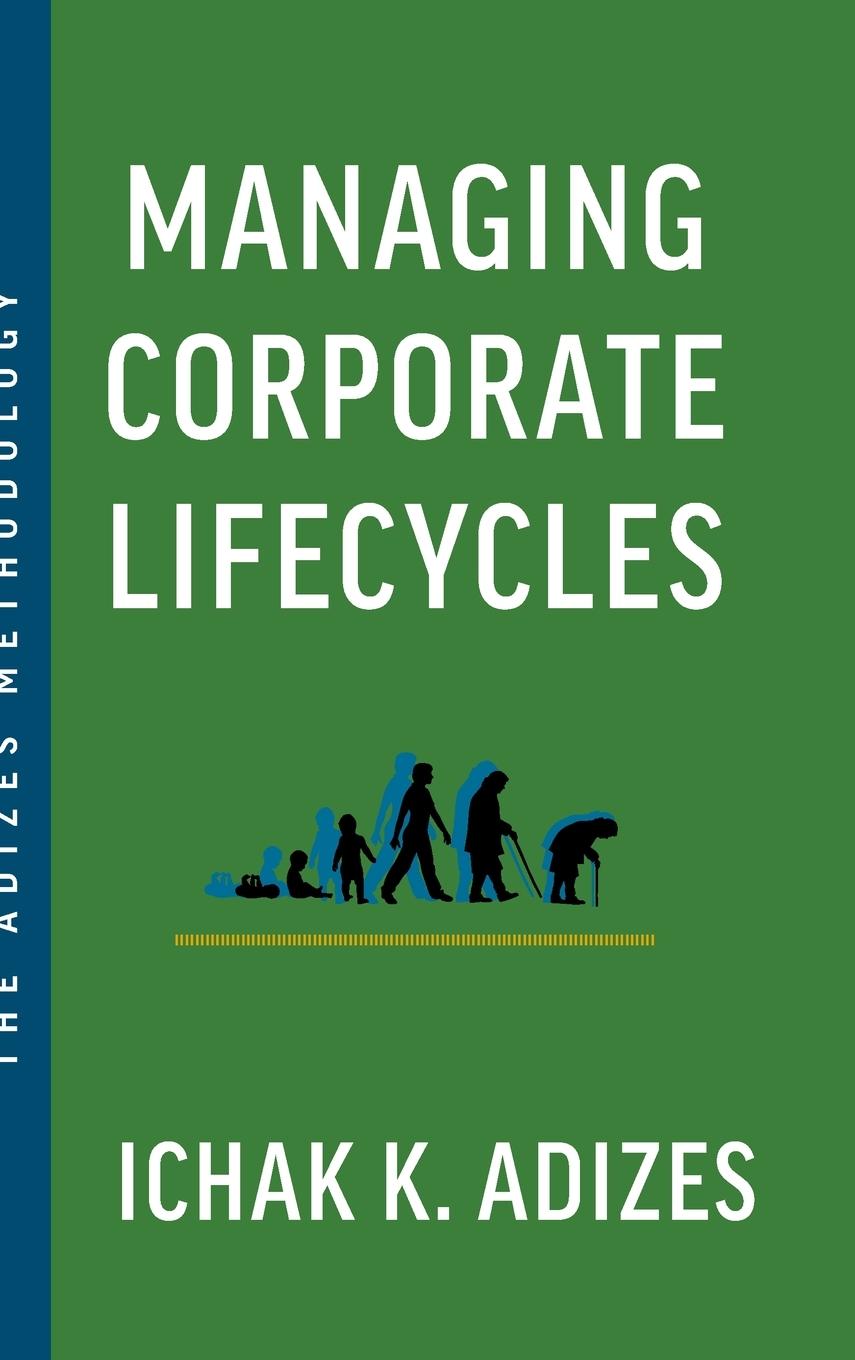 THE ADIZES METHODOLOGY

MANAGING CORPORATE LIFECYCLES

ICHAK K. ADIZES